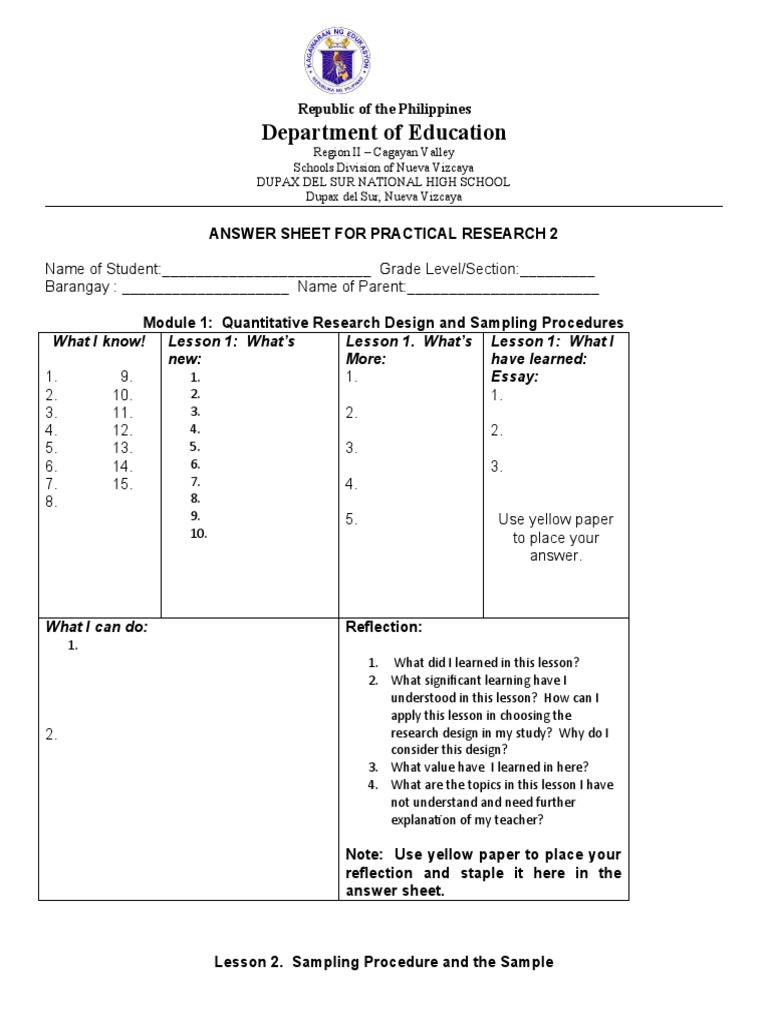 KAGAWARAN NG EDUKASYON
REPUBLIKA NG PILIPINAS

Republic of the Philippines
Department of Education
Region II – Cagayan Valley
Schools Division of Nueva Vizcaya
DUPAX DEL SUR NATIONAL HIGH SCHOOL
Dupax del Sur, Nueva Vizcaya

ANSWER SHEET FOR PRACTICAL RESEARCH 2

Name of Student:_________________________ Grade Level/Section:_________
Barangay : ____________________ Name of Parent:_______________________

Module 1: Quantitative Research Design and Sampling Procedures

| What I know! | Lesson 1: What's new: | Lesson 1. What's More: | Lesson 1: What I have learned: Essay: |
|---|---|---|---|
| 1. 9. 2. 10. 3. 11. 4. 12. 5. 13. 6. 14. 7. 15. 8. | 1. 2. 3. 4. 5. 6. 7. 8. 9. 10. | 1. 2. 3. 4. 5. | 1. 2. 3. Use yellow paper to place your answer. |

| What I can do: | Reflection: |
|---|---|
| 1. 2. | 1. What did I learned in this lesson? 2. What significant learning have I understood in this lesson? How can I apply this lesson in choosing the research design in my study? Why do I consider this design? 3. What value have I learned in here? 4. What are the topics in this lesson I have not understand and need further explanation of my teacher? Note: Use yellow paper to place your reflection and staple it here in the answer sheet. |

Lesson 2. Sampling Procedure and the Sample